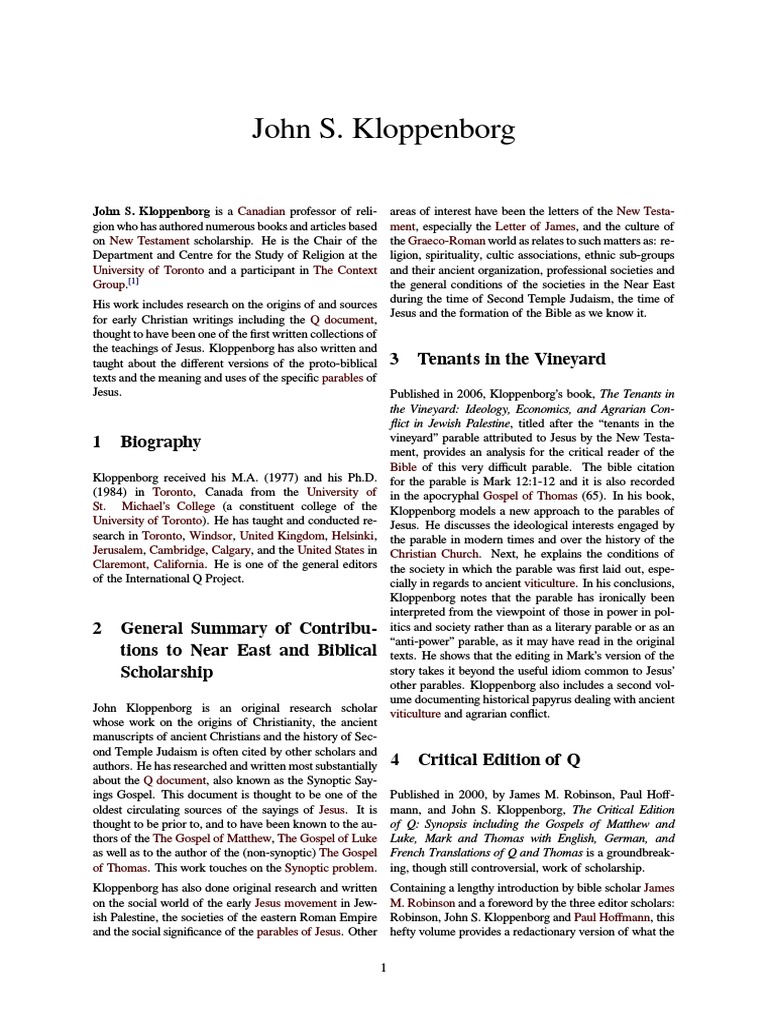 John S. Kloppenborg

John S. Kloppenborg is a Canadian professor of religion who has authored numerous books and articles based on New Testament scholarship. He is the Chair of the Department and Centre for the Study of Religion at the University of Toronto and a participant in The Context Group.[1]

His work includes research on the origins of and sources for early Christian writings including the Q document, thought to have been one of the first written collections of the teachings of Jesus. Kloppenborg has also written and taught about the different versions of the proto-biblical texts and the meaning and uses of the specific parables of Jesus.

1 Biography

Kloppenborg received his M.A. (1977) and his Ph.D. (1984) in Toronto, Canada from the University of St. Michael's College (a constituent college of the University of Toronto). He has taught and conducted research in Toronto, Windsor, United Kingdom, Helsinki, Jerusalem, Cambridge, Calgary, and the United States in Claremont, California. He is one of the general editors of the International Q Project.

2 General Summary of Contributions to Near East and Biblical Scholarship

John Kloppenborg is an original research scholar whose work on the origins of Christianity, the ancient manuscripts of ancient Christians and the history of Second Temple Judaism is often cited by other scholars and authors. He has researched and written most substantially about the Q document, also known as the Synoptic Sayings Gospel. This document is thought to be one of the oldest circulating sources of the sayings of Jesus. It is thought to be prior to, and to have been known to the authors of the The Gospel of Matthew, The Gospel of Luke as well as to the author of the (non-synoptic) The Gospel of Thomas. This work touches on the Synoptic problem.

Kloppenborg has also done original research and written on the social world of the early Jesus movement in Jewish Palestine, the societies of the eastern Roman Empire and the social significance of the parables of Jesus. Other areas of interest have been the letters of the New Testament, especially the Letter of James, and the culture of the Graeco-Roman world as relates to such matters as: religion, spirituality, cultic associations, ethnic sub-groups and their ancient organization, professional societies and the general conditions of the societies in the Near East during the time of Second Temple Judaism, the time of Jesus and the formation of the Bible as we know it.

3 Tenants in the Vineyard

Published in 2006, Kloppenborg's book, The Tenants in the Vineyard: Ideology, Economics, and Agrarian Conflict in Jewish Palestine, titled after the "tenants in the vineyard" parable attributed to Jesus by the New Testament, provides an analysis for the critical reader of the Bible of this very difficult parable. The bible citation for the parable is Mark 12:1-12 and it is also recorded in the apocryphal Gospel of Thomas (65). In his book, Kloppenborg models a new approach to the parables of Jesus. He discusses the ideological interests engaged by the parable in modern times and over the history of the Christian Church. Next, he explains the conditions of the society in which the parable was first laid out, especially in regards to ancient viticulture. In his conclusions, Kloppenborg notes that the parable has ironically been interpreted from the viewpoint of those in power in politics and society rather than as a literary parable or as an "anti-power" parable, as it may have read in the original texts. He shows that the editing in Mark's version of the story takes it beyond the useful idiom common to Jesus' other parables. Kloppenborg also includes a second volume documenting historical papyrus dealing with ancient viticulture and agrarian conflict.

4 Critical Edition of Q

Published in 2000, by James M. Robinson, Paul Hoffmann, and John S. Kloppenborg, The Critical Edition of Q: Synopsis including the Gospels of Matthew and Luke, Mark and Thomas with English, German, and French Translations of Q and Thomas is a groundbreaking, though still controversial, work of scholarship.

Containing a lengthy introduction by bible scholar James M. Robinson and a foreword by the three editor scholars: Robinson, John S. Kloppenborg and Paul Hoffmann, this hefty volume provides a redactionary version of what the

1